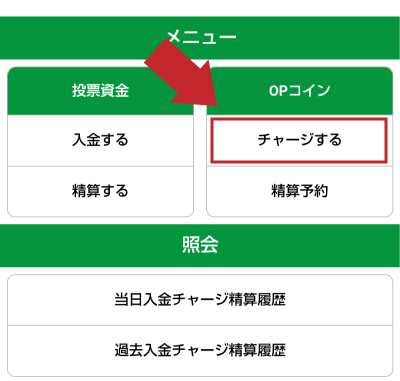 メニュー

投票資金

入金する

精算する

OPコイン

チャージする

精算予約

照会

当日入金チャージ精算履歴

過去入金チャージ精算履歴